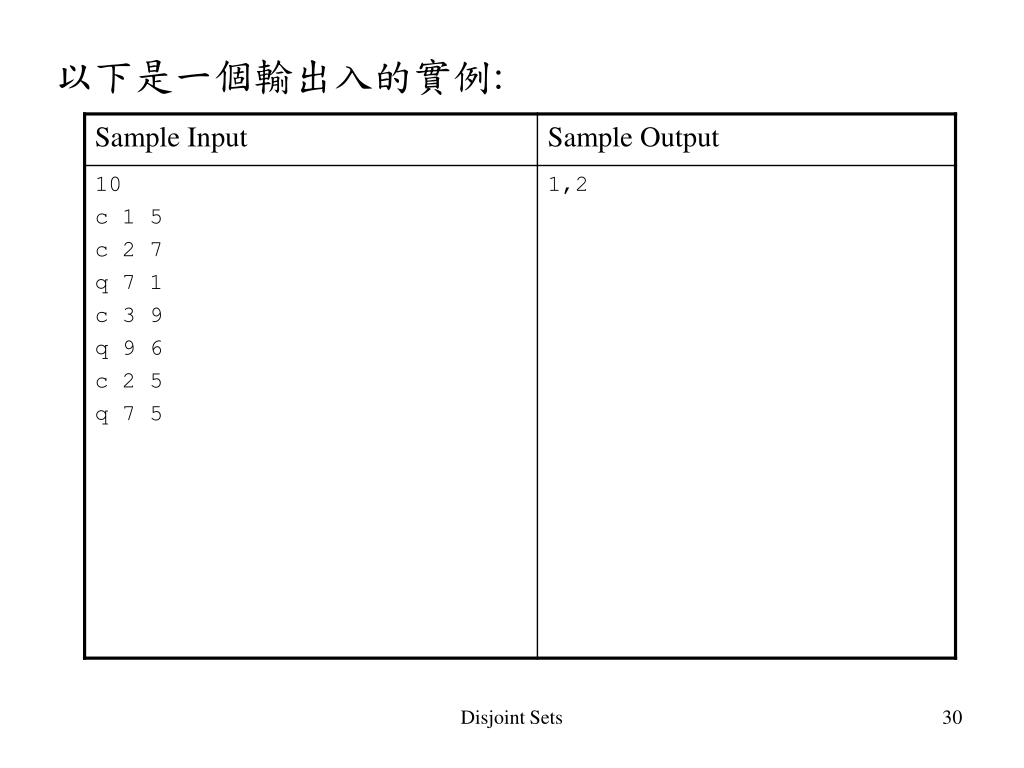 以下是一個輸出入的實例:

| Sample Input | Sample Output |
|---|---|
| 10<br>c 1 5<br>c 2 7<br>q 7 1<br>c 3 9<br>q 9 6<br>c 2 5<br>q 7 5 | 1,2 |

Disjoint Sets

30